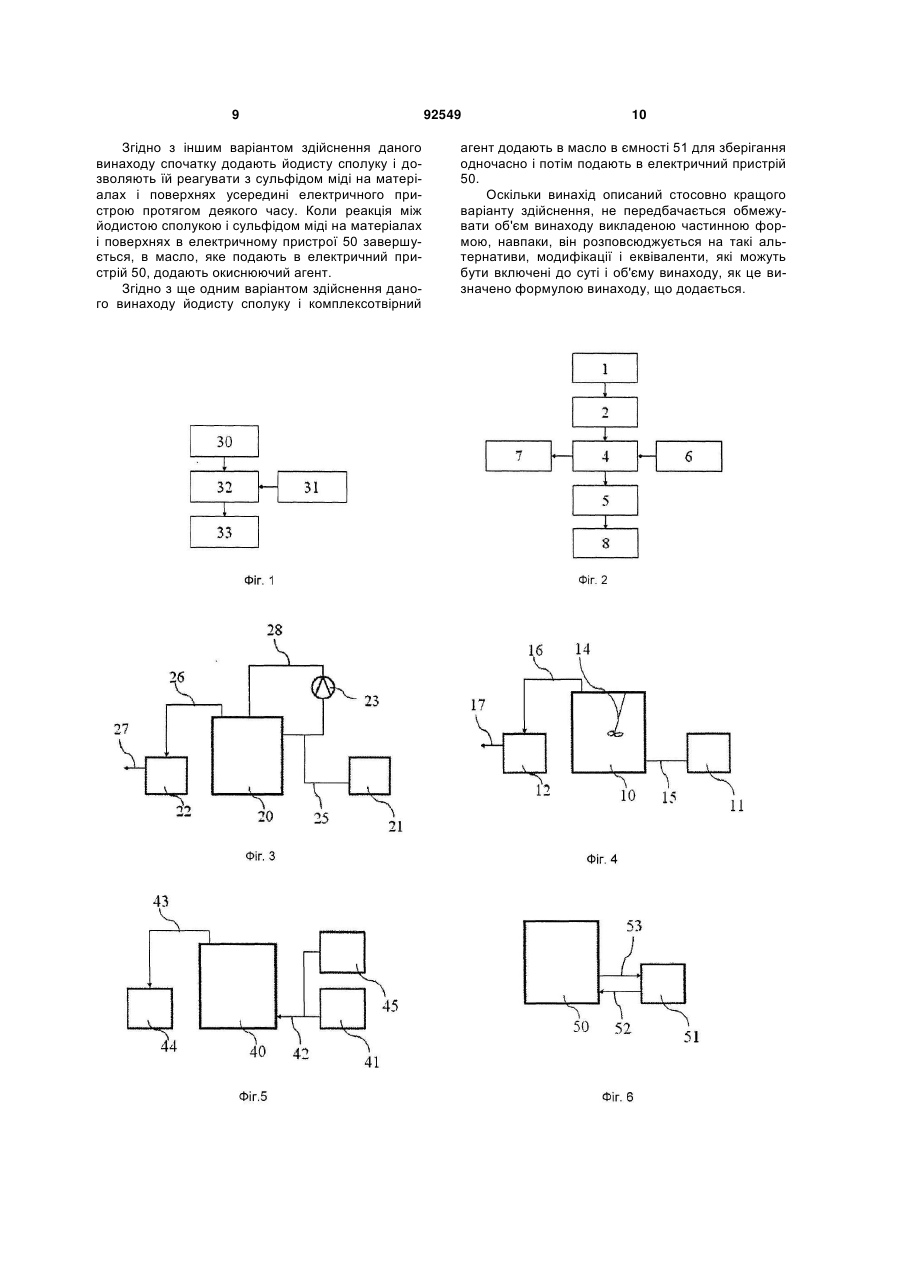 9 92549 10

Згідно з іншим варіантом здійснення даного винаходу спочатку додають йодисту сполуку і дозволяють їй реагувати з сульфідом міді на матеріалах і поверхнях усередині електричного пристрою протягом деякого часу. Коли реакція між йодистою сполукою і сульфідом міді на матеріалах і поверхнях в електричному пристрої 50 завершується, в масло, яке подають в електричний пристрій 50, додають окиснюючий агент.

Згідно з ще одним варіантом здійснення даного винаходу йодисту сполуку і комплексотвірний агент додають в масло в ємності 51 для зберігання одночасно і потім подають в електричний пристрій 50.

Оскільки винахід описаний стосовно кращого варіанту здійснення, не передбачається обмежувати об'єм винаходу викладеною частинною формою, навпаки, він розповсюджується на такі альтернативи, модифікації і еквіваленти, які можуть бути включені до суті і об'єму винаходу, як це визначено формулою винаходу, що додається.

30
32
31
33
Фіг. 1

1
2
7
4
6
5
8
Фіг. 2

28
26
23
27
22
20
25
21
Фіг. 3

16
14
17
12
10
15
11
Фіг. 4

43
45
44
40
42
41
Фіг.5

53
50
52
51
Фіг. 6